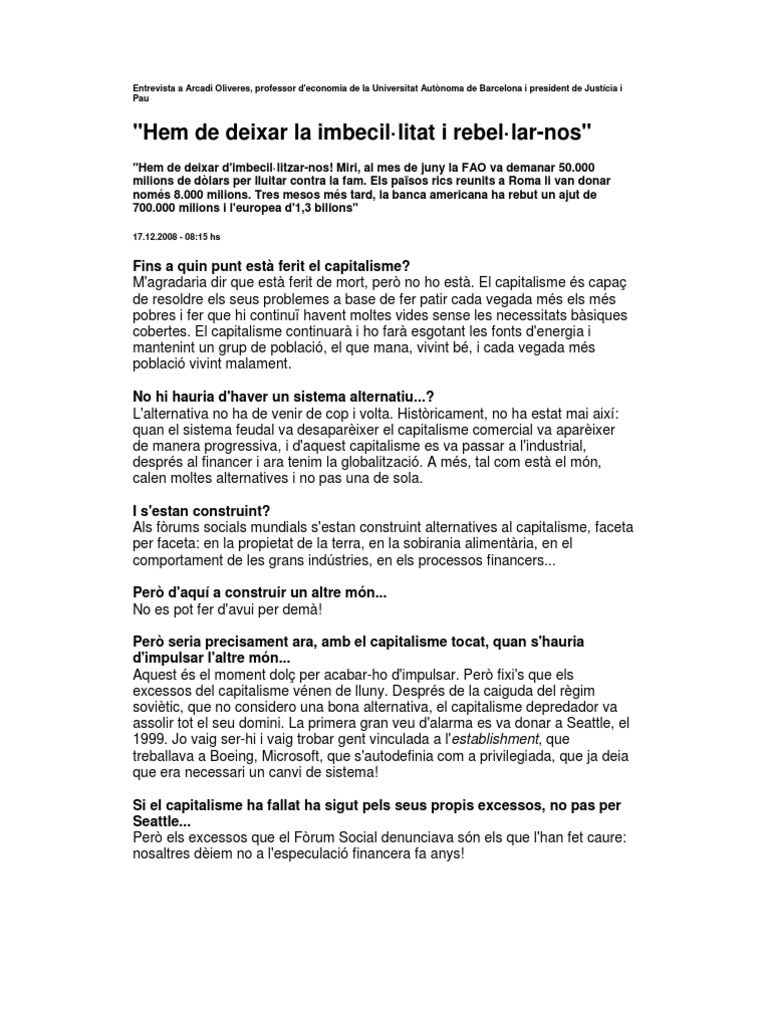 Entrevista a Arcadi Oliveres, professor d'economia de la Universitat Autònoma de Barcelona i president de Justícia i Pau

"Hem de deixar la imbecil·litat i rebel·lar-nos"

"Hem de deixar d'imbecil·litzar-nos! Miri, al mes de juny la FAO va demanar 50.000 milions de dòlars per lluitar contra la fam. Els països rics reunits a Roma li van donar només 8.000 milions. Tres mesos més tard, la banca americana ha rebut un ajut de 700.000 milions i l'europea d'1,3 bilions"

17.12.2008 - 08:15 hs

Fins a quin punt està ferit el capitalisme?
M'agradaria dir que està ferit de mort, però no ho està. El capitalisme és capaç de resoldre els seus problemes a base de fer patir cada vegada més els més pobres i fer que hi continuï havent moltes vides sense les necessitats bàsiques cobertes. El capitalisme continuarà i ho farà esgotant les fonts d'energia i mantenint un grup de població, el que mana, vivint bé, i cada vegada més població vivint malament.

No hi hauria d'haver un sistema alternatiu...?
L'alternativa no ha de venir de cop i volta. Històricament, no ha estat mai així: quan el sistema feudal va desaparèixer el capitalisme comercial va aparèixer de manera progressiva, i d'aquest capitalisme es va passar a l'industrial, després al financer i ara tenim la globalització. A més, tal com està el món, calen moltes alternatives i no pas una de sola.

I s'estan construint?
Als fòrums socials mundials s'estan construint alternatives al capitalisme, faceta per faceta: en la propietat de la terra, en la sobirania alimentària, en el comportament de les grans indústries, en els processos financers...

Però d'aquí a construir un altre món...
No es pot fer d'avui per demà!

Però seria precisament ara, amb el capitalisme tocat, quan s'hauria d'impulsar l'altre món...
Aquest és el moment dolç per acabar-ho d'impulsar. Però fixi's que els excessos del capitalisme vénen de lluny. Després de la caiguda del règim soviètic, que no considero una bona alternativa, el capitalisme depredador va assolir tot el seu domini. La primera gran veu d'alarma es va donar a Seattle, el 1999. Jo vaig ser-hi i vaig trobar gent vinculada a l'establishment, que treballava a Boeing, Microsoft, que s'autodefinia com a privilegiada, que ja deia que era necessari un canvi de sistema!

Si el capitalisme ha fallat ha sigut pels seus propis excessos, no pas per Seattle...
Però els excessos que el Fòrum Social denunciava són els que l'han fet caure: nosaltres dèiem no a l'especulació financera fa anys!